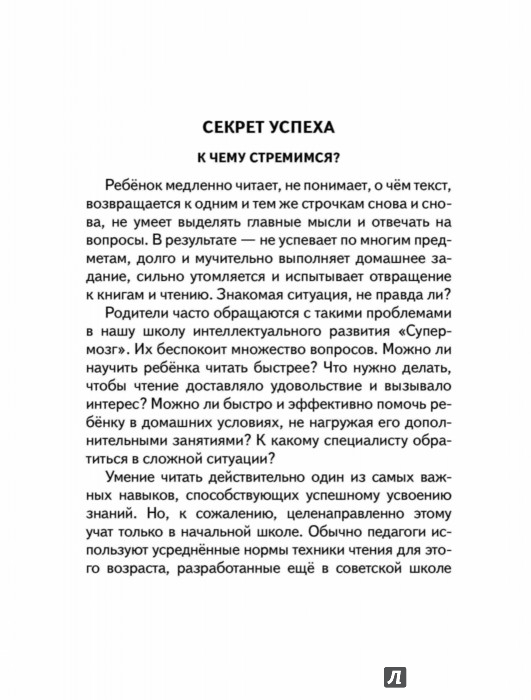 СЕКРЕТ УСПЕХА

К ЧЕМУ СТРЕМИМСЯ?

Ребёнок медленно читает, не понимает, о чём текст, возвращается к одним и тем же строчкам снова и снова, не умеет выделять главные мысли и отвечать на вопросы. В результате — не успевает по многим предметам, долго и мучительно выполняет домашнее задание, сильно утомляется и испытывает отвращение к книгам и чтению. Знакомая ситуация, не правда ли?

Родители часто обращаются с такими проблемами в нашу школу интеллектуального развития «Супермозг». Их беспокоит множество вопросов. Можно ли научить ребёнка читать быстрее? Что нужно делать, чтобы чтение доставляло удовольствие и вызывало интерес? Можно ли быстро и эффективно помочь ребёнку в домашних условиях, не нагружая его дополнительными занятиями? К какому специалисту обратиться в сложной ситуации?

Умение читать действительно один из самых важных навыков, способствующих успешному усвоению знаний. Но, к сожалению, целенаправленно этому учат только в начальной школе. Обычно педагоги используют усреднённые нормы техники чтения для этого возраста, разработанные ещё в советской школе

Л